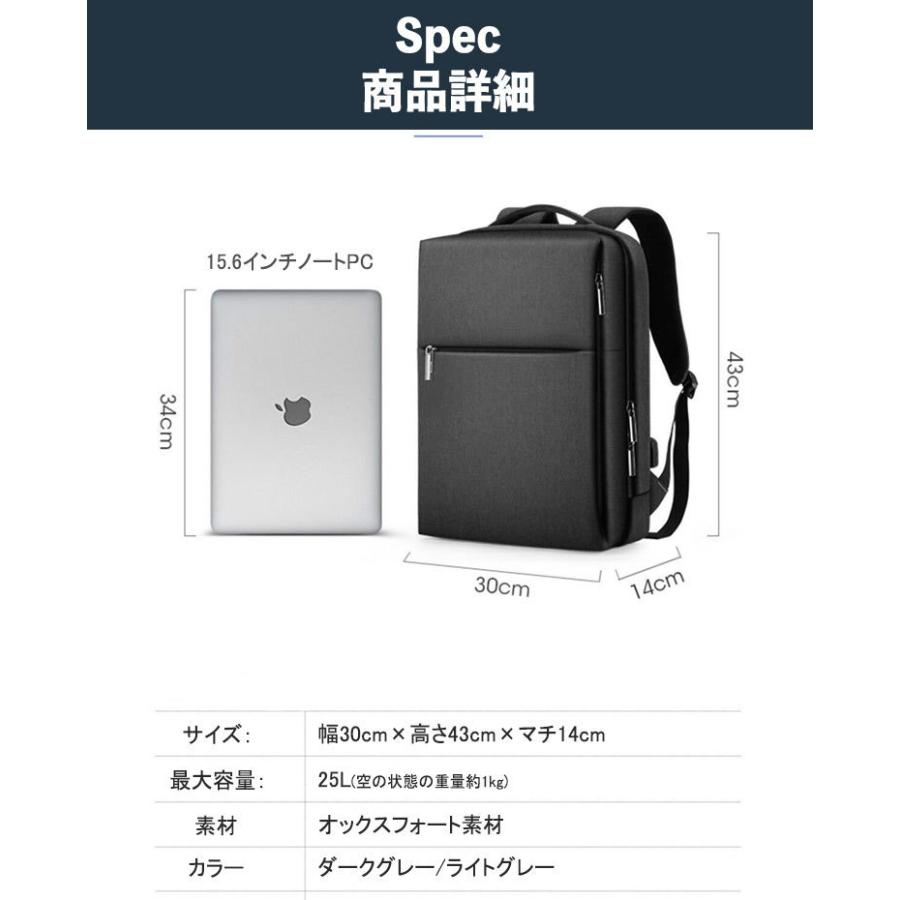 Spec
商品詳細

15.6インチノートPC

34cm

43cm

30cm

14cm

| サイズ: | 幅30cm × 高さ43cm × マチ14cm |
|---|---|
| 最大容量: | 25L(空の状態の重量約1kg) |
| 素材 | オックスフォート素材 |
| カラー | ダークグレー/ライトグレー |